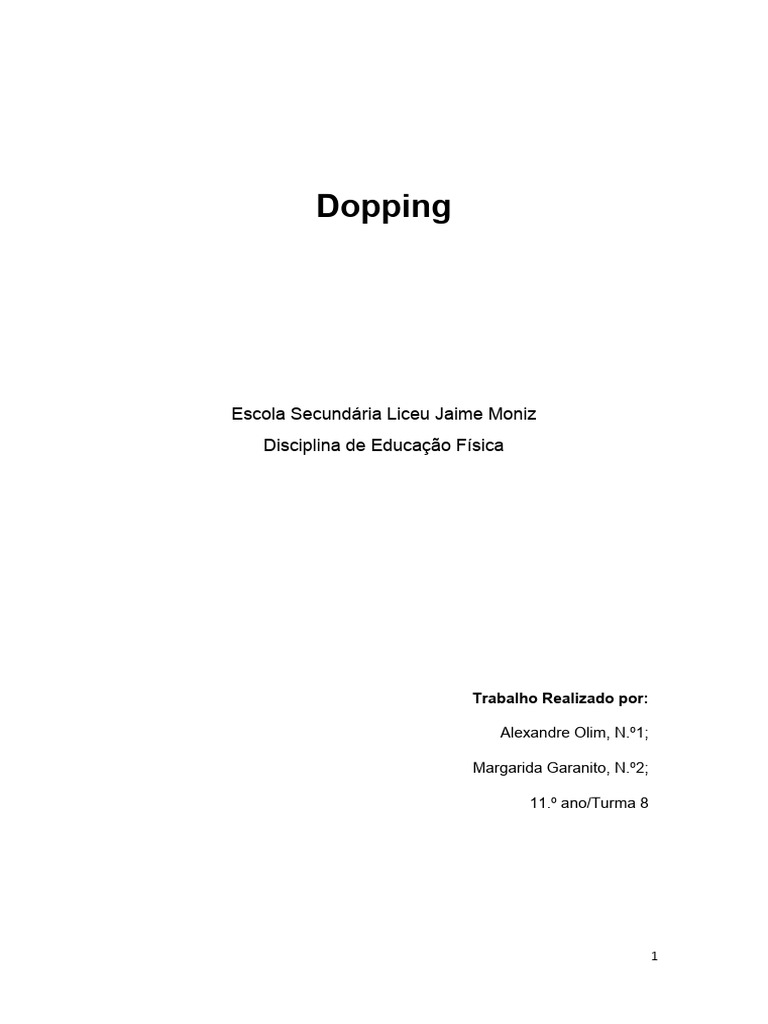 Dopping

Escola Secundária Liceu Jaime Moniz
Disciplina de Educação Física

Trabalho Realizado por:
Alexandre Olim, N.º1;
Margarida Garanito, N.º2;
11.º ano/Turma 8

1